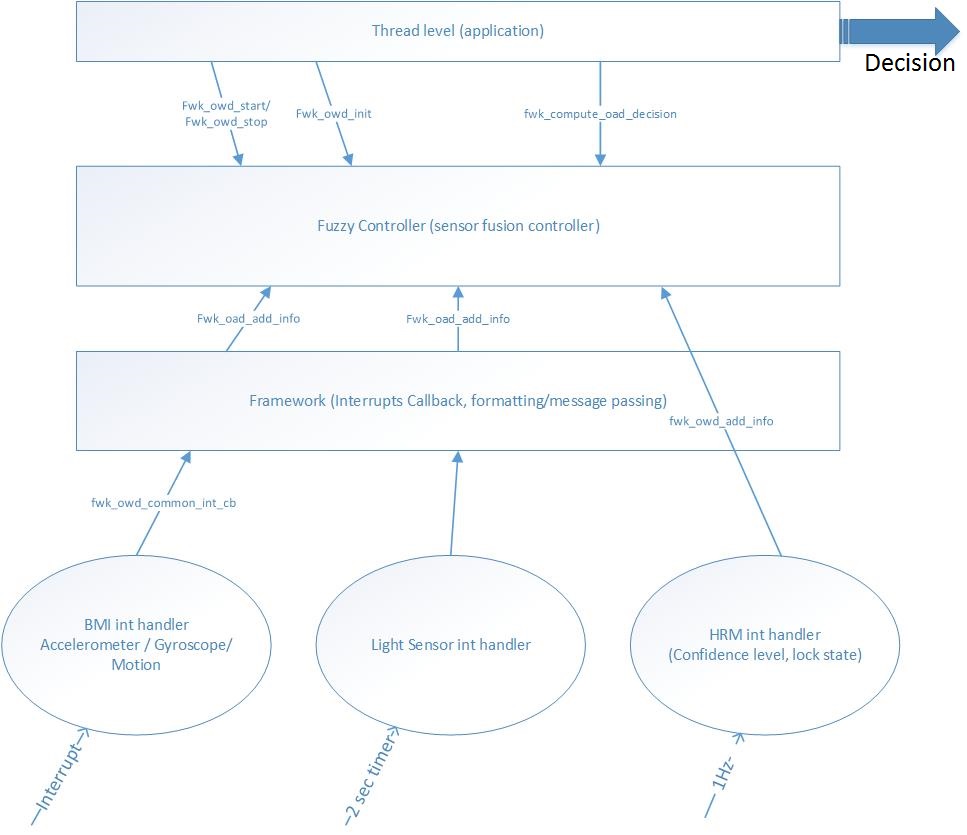 Thread level (application)

Decision

Fwk_owd_start/
Fwk_owd_stop

Fwk_owd_init

fwk_compute_oad_decision

Fuzzy Controller (sensor fusion controller)

Fwk_oad_add_info

Fwk_oad_add_info

Framework (Interrupts Callback, formatting/message passing)

fwk_owd_add_info

fwk_owd_common_int_cb

BMI int handler
Accelerometer / Gyroscope/
Motion

Light Sensor int handler

HRM int handler
(Confidence level, lock state)

Interrupt

2 sec timer

1Hz